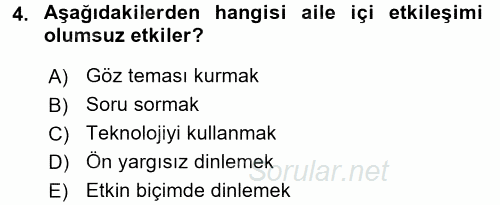 4. Aşağıdakilerden hangisi aile içi etkileşimi olumsuz etkiler?

A) Göz teması kurmak
B) Soru sormak
C) Teknolojiyi kullanmak
D) Ön yargısız dinlemek
E) Etkin biçimde dinlemek

Sorular.net